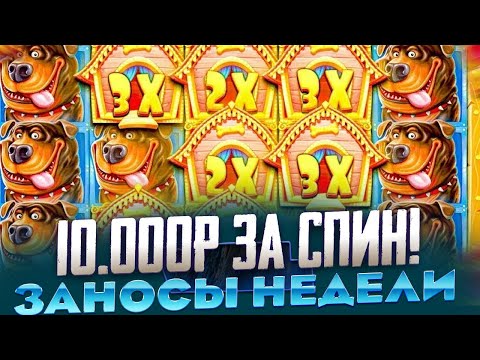 3X 2X 3X
2X 3X
10.000Р ЗА СПИН!
ЗАНОСЫ НЕДЕЛИ